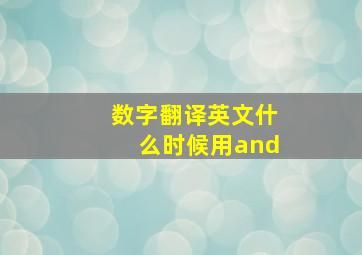 数字翻译英文什么时候用and